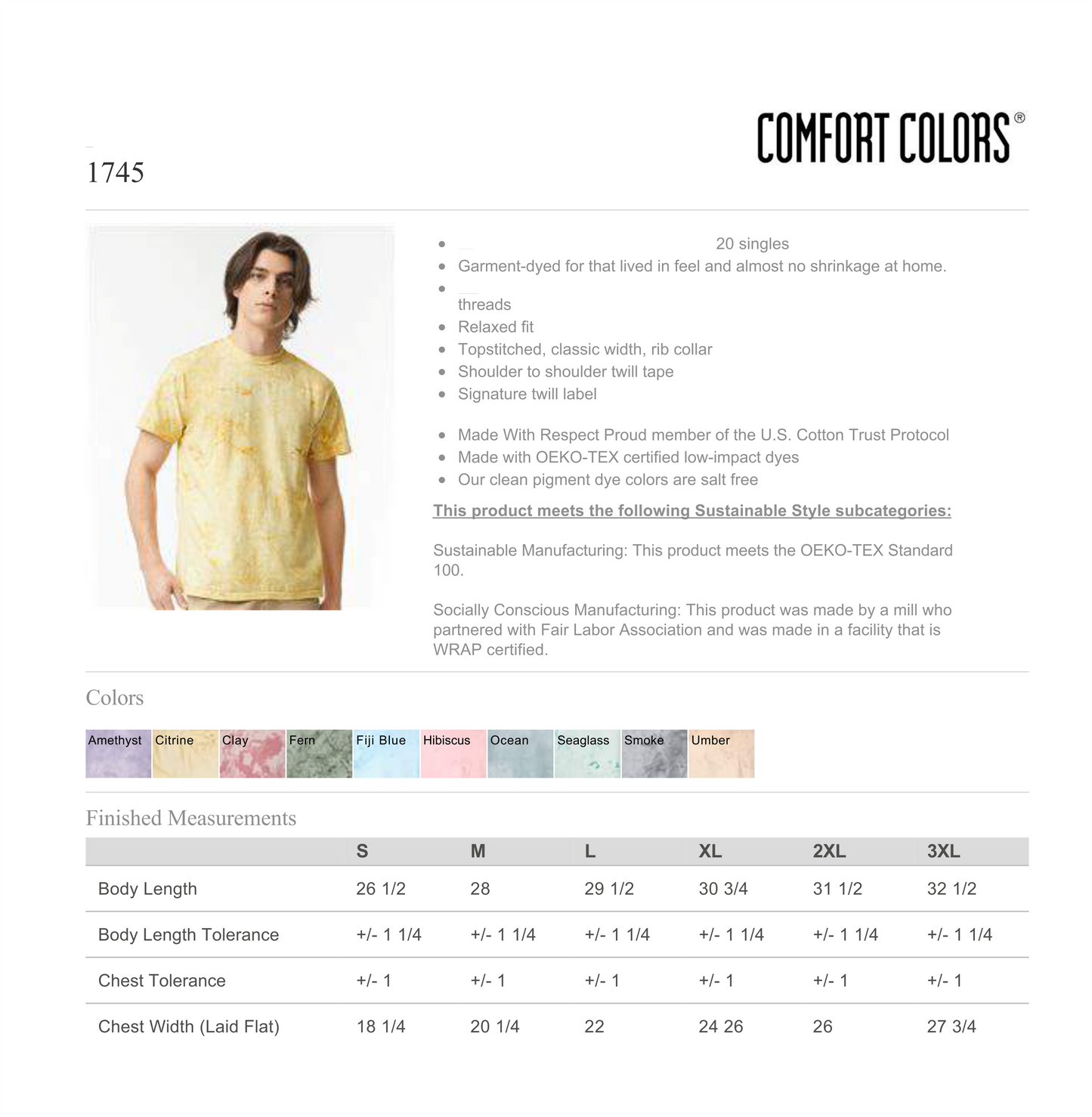 COMFORT COLORS®

1745

- 20 singles
- Garment-dyed for that lived in feel and almost no shrinkage at home.
- threads
- Relaxed fit
- Topstitched, classic width, rib collar
- Shoulder to shoulder twill tape
- Signature twill label

- Made With Respect Proud member of the U.S. Cotton Trust Protocol
- Made with OEKO-TEX certified low-impact dyes
- Our clean pigment dye colors are salt free

This product meets the following Sustainable Style subcategories:

Sustainable Manufacturing: This product meets the OEKO-TEX Standard 100.

Socially Conscious Manufacturing: This product was made by a mill who partnered with Fair Labor Association and was made in a facility that is WRAP certified.

Colors

Amethyst Citrine Clay Fern Fiji Blue Hibiscus Ocean Seaglass Smoke Umber

Finished Measurements

| | S | M | L | XL | 2XL | 3XL |
|---|---|---|---|---|---|---|
| Body Length | 26 1/2 | 28 | 29 1/2 | 30 3/4 | 31 1/2 | 32 1/2 |
| Body Length Tolerance | +/- 1 1/4 | +/- 1 1/4 | +/- 1 1/4 | +/- 1 1/4 | +/- 1 1/4 | +/- 1 1/4 |
| Chest Tolerance | +/- 1 | +/- 1 | +/- 1 | +/- 1 | +/- 1 | +/- 1 |
| Chest Width (Laid Flat) | 18 1/4 | 20 1/4 | 22 | 24 26 | 26 | 27 3/4 |